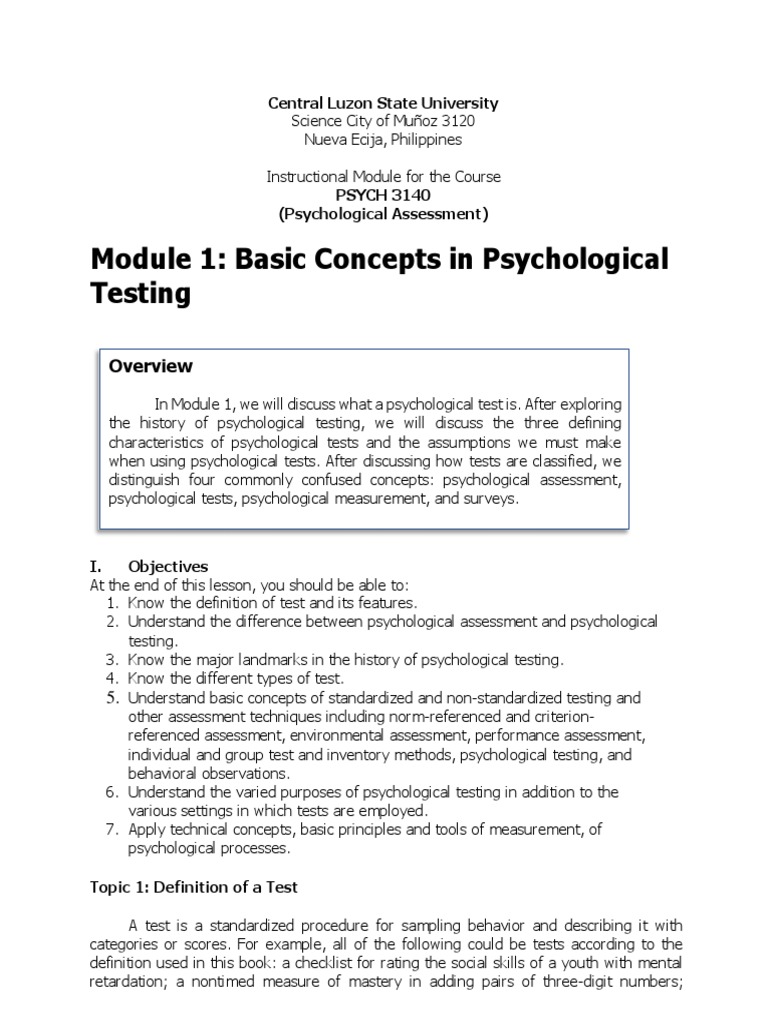 Central Luzon State University
Science City of Muñoz 3120
Nueva Ecija, Philippines

Instructional Module for the Course
PSYCH 3140
(Psychological Assessment)

Module 1: Basic Concepts in Psychological Testing

Overview

In Module 1, we will discuss what a psychological test is. After exploring the history of psychological testing, we will discuss the three defining characteristics of psychological tests and the assumptions we must make when using psychological tests. After discussing how tests are classified, we distinguish four commonly confused concepts: psychological assessment, psychological tests, psychological measurement, and surveys.

I. Objectives
At the end of this lesson, you should be able to:
1. Know the definition of test and its features.
2. Understand the difference between psychological assessment and psychological testing.
3. Know the major landmarks in the history of psychological testing.
4. Know the different types of test.
5. Understand basic concepts of standardized and non-standardized testing and other assessment techniques including norm-referenced and criterion-referenced assessment, environmental assessment, performance assessment, individual and group test and inventory methods, psychological testing, and behavioral observations.
6. Understand the varied purposes of psychological testing in addition to the various settings in which tests are employed.
7. Apply technical concepts, basic principles and tools of measurement, of psychological processes.

Topic 1: Definition of a Test

A test is a standardized procedure for sampling behavior and describing it with categories or scores. For example, all of the following could be tests according to the definition used in this book: a checklist for rating the social skills of a youth with mental retardation; a nontimed measure of mastery in adding pairs of three-digit numbers;